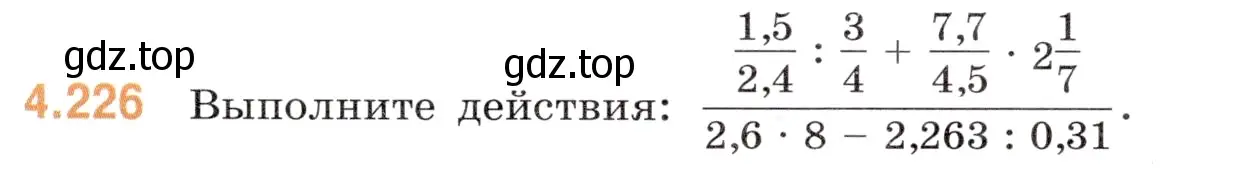 gdz.top

gdz.top

4.226 Выполните действия: $\frac{\frac{1,5}{2,4} : \frac{3}{4} + \frac{7,7}{4,5} \cdot 2\frac{1}{7}}{2,6 \cdot 8 - 2,263 : 0,31}$.